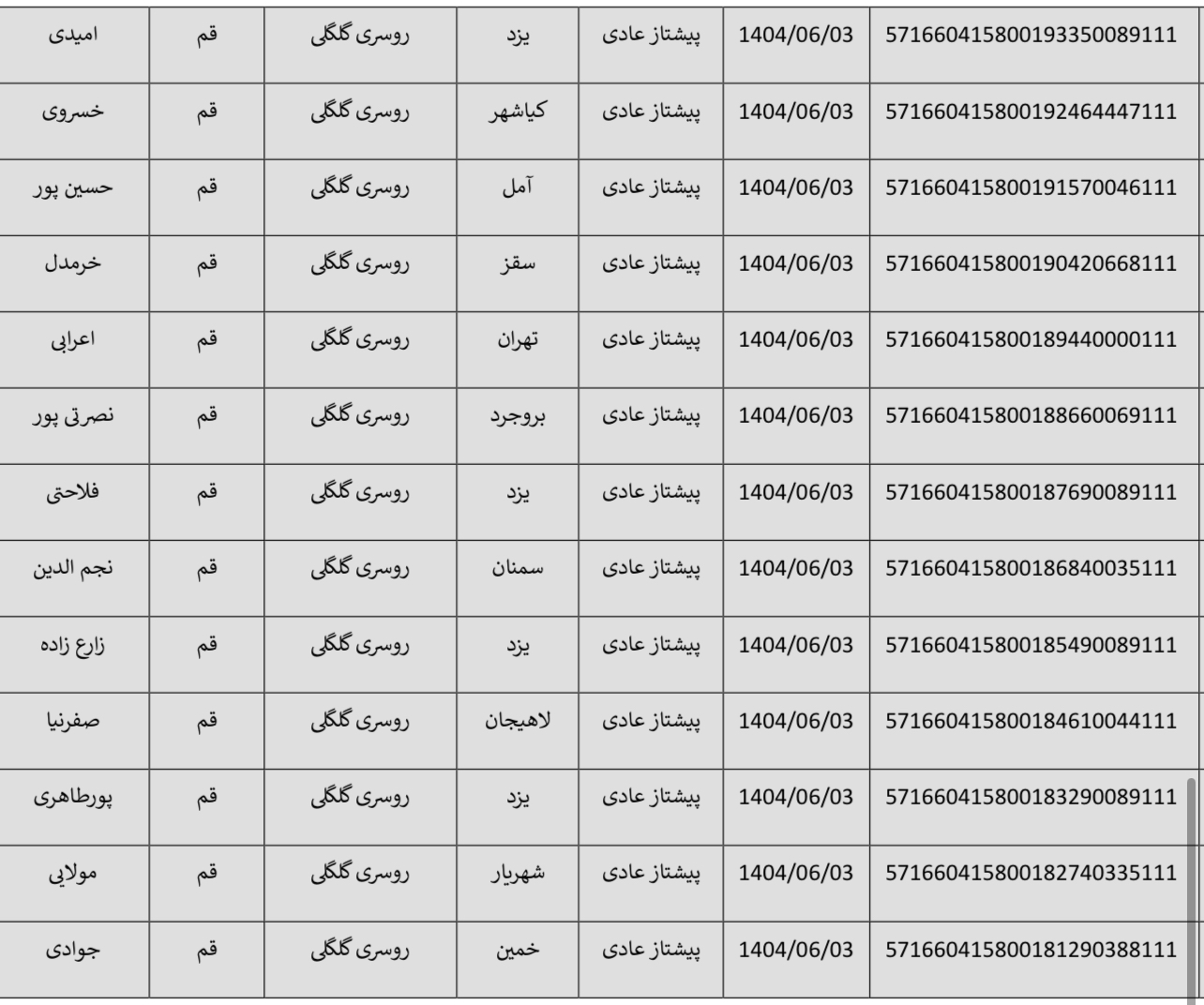 | 571660415800193350089111 | 1404/06/03 | پیشتاز عادی | یزد | روسری گلگلی | قم | امیدی |
|---|---|---|---|---|---|---|
| 571660415800192464447111 | 1404/06/03 | پیشتاز عادی | کیاشهر | روسری گلگلی | قم | خسروی |
| 571660415800191570046111 | 1404/06/03 | پیشتاز عادی | آمل | روسری گلگلی | قم | حسین پور |
| 571660415800190420668111 | 1404/06/03 | پیشتاز عادی | سقز | روسری گلگلی | قم | خرمدل |
| 571660415800189440000111 | 1404/06/03 | پیشتاز عادی | تهران | روسری گلگلی | قم | اعرابی |
| 571660415800188660069111 | 1404/06/03 | پیشتاز عادی | بروجرد | روسری گلگلی | قم | نصرتی پور |
| 571660415800187690089111 | 1404/06/03 | پیشتاز عادی | یزد | روسری گلگلی | قم | فلاحتی |
| 571660415800186840035111 | 1404/06/03 | پیشتاز عادی | سمنان | روسری گلگلی | قم | نجم الدین |
| 571660415800185490089111 | 1404/06/03 | پیشتاز عادی | یزد | روسری گلگلی | قم | زارع زاده |
| 571660415800184610044111 | 1404/06/03 | پیشتاز عادی | لاهیجان | روسری گلگلی | قم | صفرنیا |
| 571660415800183290089111 | 1404/06/03 | پیشتاز عادی | یزد | روسری گلگلی | قم | پورطاهری |
| 571660415800182740335111 | 1404/06/03 | پیشتاز عادی | شهریار | روسری گلگلی | قم | مولایی |
| 571660415800181290388111 | 1404/06/03 | پیشتاز عادی | خمین | روسری گلگلی | قم | جوادی |